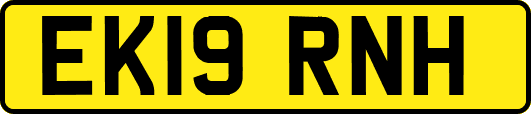 EK19 RNH